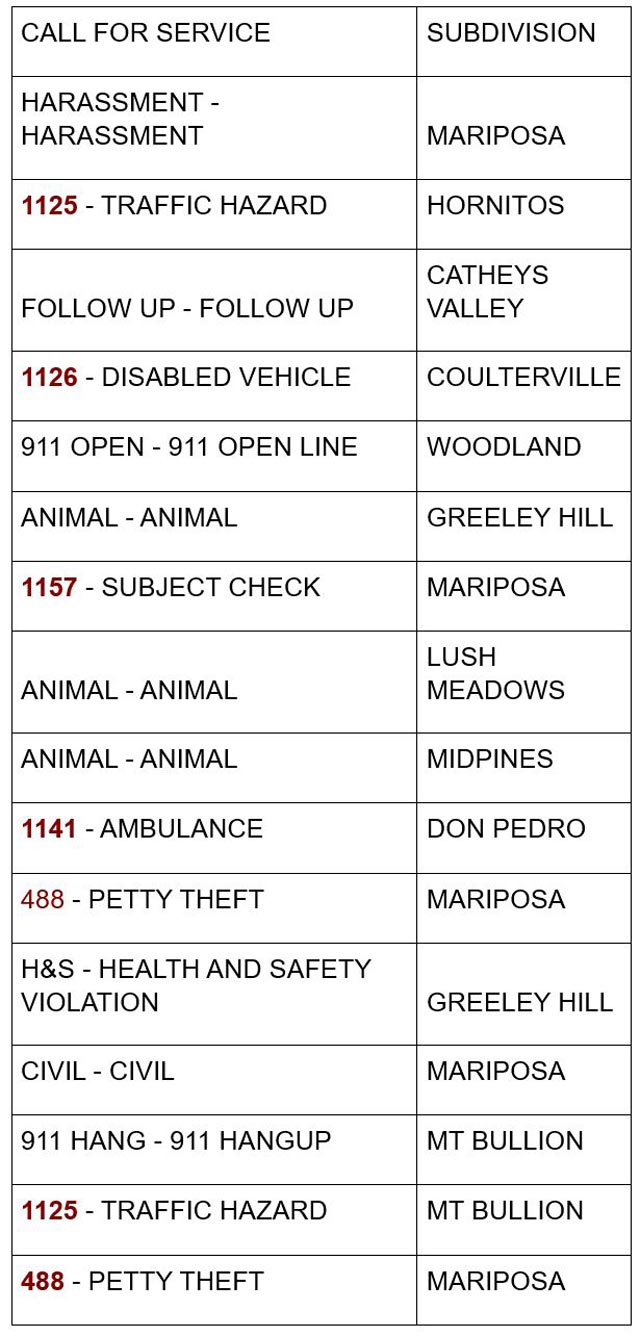 | CALL FOR SERVICE | SUBDIVISION |
|---|---|
| HARASSMENT - HARASSMENT | MARIPOSA |
| 1125 - TRAFFIC HAZARD | HORNITOS |
| FOLLOW UP - FOLLOW UP | CATHEYS VALLEY |
| 1126 - DISABLED VEHICLE | COULTERVILLE |
| 911 OPEN - 911 OPEN LINE | WOODLAND |
| ANIMAL - ANIMAL | GREELEY HILL |
| 1157 - SUBJECT CHECK | MARIPOSA |
| ANIMAL - ANIMAL | LUSH MEADOWS |
| ANIMAL - ANIMAL | MIDPINES |
| 1141 - AMBULANCE | DON PEDRO |
| 488 - PETTY THEFT | MARIPOSA |
| H&S - HEALTH AND SAFETY VIOLATION | GREELEY HILL |
| CIVIL - CIVIL | MARIPOSA |
| 911 HANG - 911 HANGUP | MT BULLION |
| 1125 - TRAFFIC HAZARD | MT BULLION |
| 488 - PETTY THEFT | MARIPOSA |